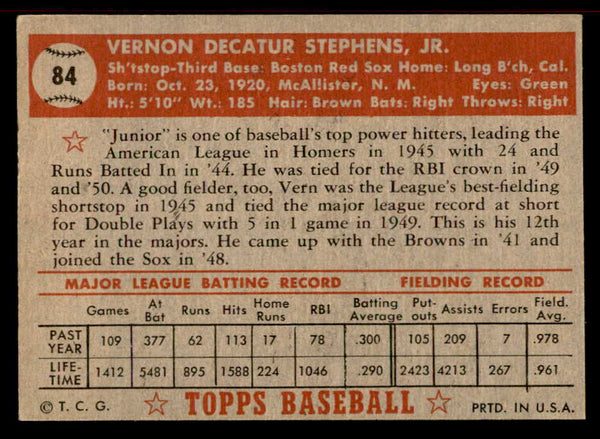 84

VERNON DECATUR STEPHENS, JR.
Sh'tstop-Third Base: Boston Red Sox Home: Long B'ch, Cal.
Born: Oct. 23, 1920, McAllister, N. M. Eyes: Green
Ht.: 5'10" Wt.: 185 Hair: Brown Bats: Right Throws: Right

"Junior" is one of baseball's top power hitters, leading the American League in Homers in 1945 with 24 and Runs Batted In in '44. He was tied for the RBI crown in '49 and '50. A good fielder, too, Vern was the League's best-fielding shortstop in 1945 and tied the major league record at short for Double Plays with 5 in 1 game in 1949. This is his 12th year in the majors. He came up with the Browns in '41 and joined the Sox in '48.

MAJOR LEAGUE BATTING RECORD FIELDING RECORD

| | Games | At Bat | Runs | Hits | Home Runs | RBI | Batting Average | Put-outs | Assists | Errors | Field. Avg. |
|---|---|---|---|---|---|---|---|---|---|---|---|
| PAST YEAR | 109 | 377 | 62 | 113 | 17 | 78 | .300 | 105 | 209 | 7 | .978 |
| LIFE-TIME | 1412 | 5481 | 895 | 1588 | 224 | 1046 | .290 | 2423 | 4213 | 267 | .961 |

© T. C. G. TOPPS BASEBALL PRTD. IN U.S.A.